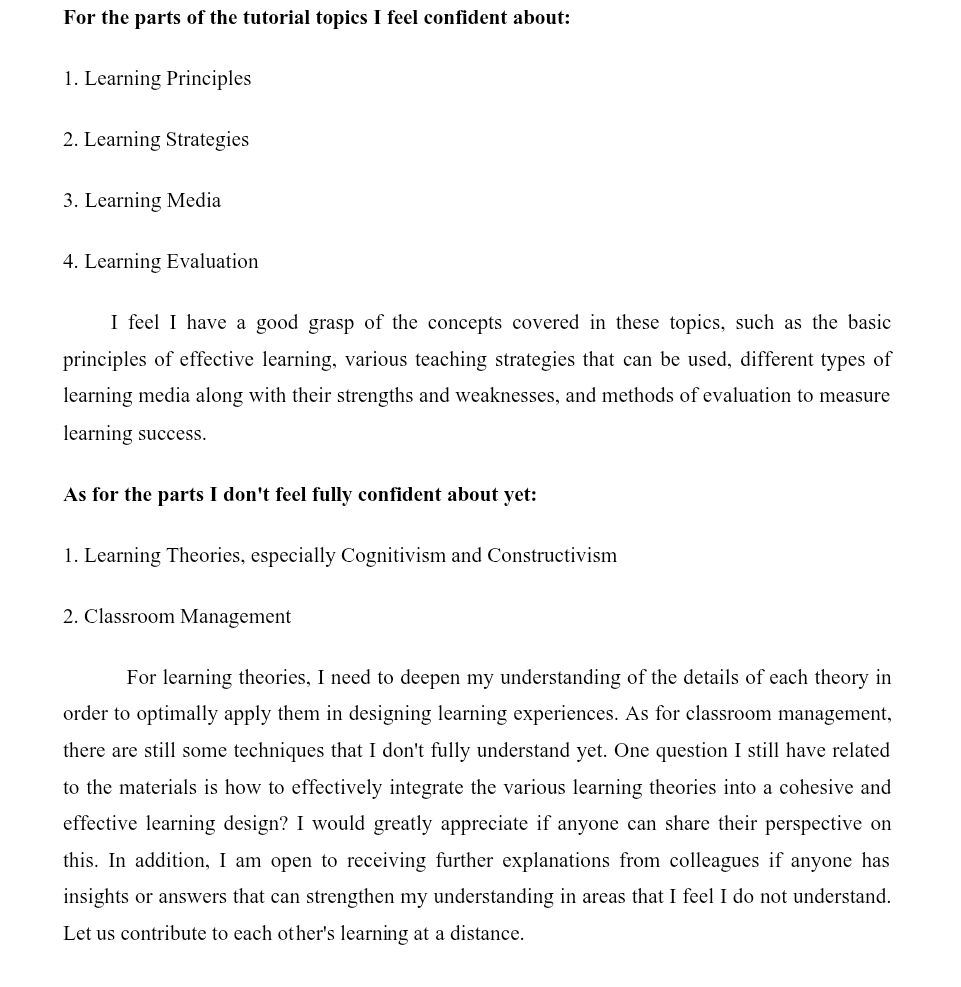 For the parts of the tutorial topics I feel confident about:

1. Learning Principles

2. Learning Strategies

3. Learning Media

4. Learning Evaluation

I feel I have a good grasp of the concepts covered in these topics, such as the basic principles of effective learning, various teaching strategies that can be used, different types of learning media along with their strengths and weaknesses, and methods of evaluation to measure learning success.

As for the parts I don't feel fully confident about yet:

1. Learning Theories, especially Cognitivism and Constructivism

2. Classroom Management

For learning theories, I need to deepen my understanding of the details of each theory in order to optimally apply them in designing learning experiences. As for classroom management, there are still some techniques that I don't fully understand yet. One question I still have related to the materials is how to effectively integrate the various learning theories into a cohesive and effective learning design? I would greatly appreciate if anyone can share their perspective on this. In addition, I am open to receiving further explanations from colleagues if anyone has insights or answers that can strengthen my understanding in areas that I feel I do not understand. Let us contribute to each other's learning at a distance.